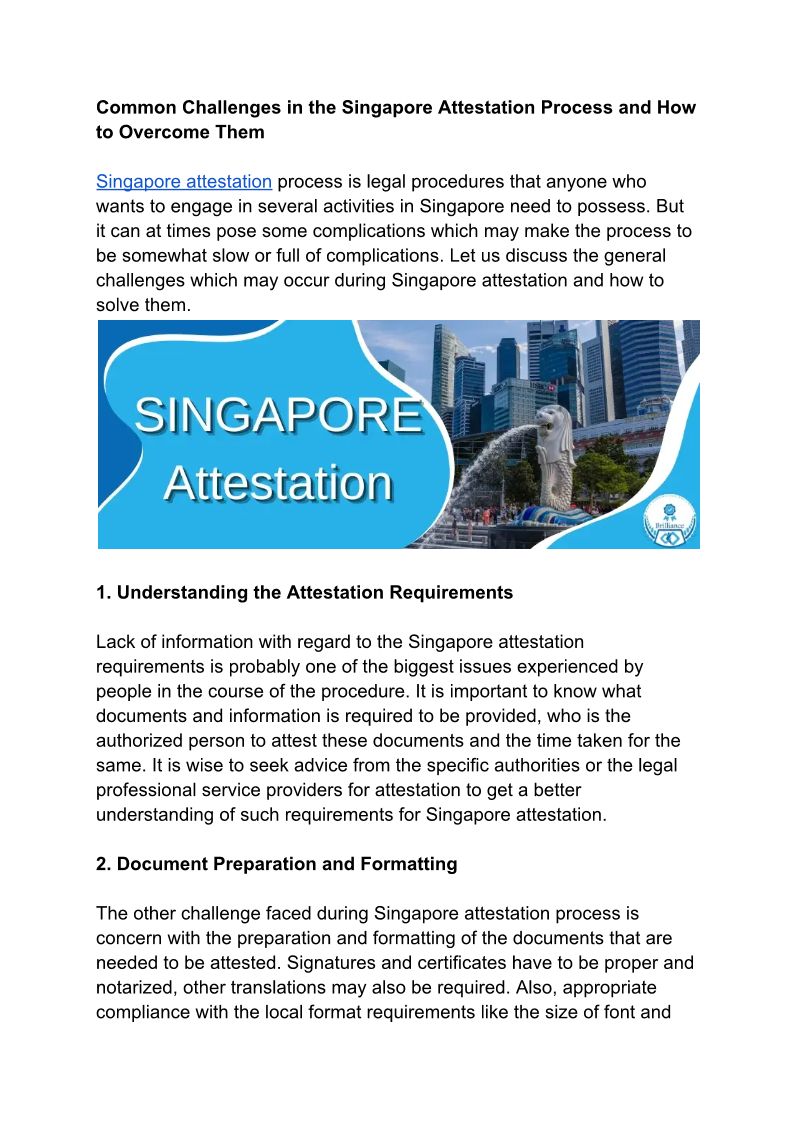 Common Challenges in the Singapore Attestation Process and How to Overcome Them

Singapore attestation process is legal procedures that anyone who wants to engage in several activities in Singapore need to possess. But it can at times pose some complications which may make the process to be somewhat slow or full of complications. Let us discuss the general challenges which may occur during Singapore attestation and how to solve them.

SINGAPORE
Attestation

Brilliance

1. Understanding the Attestation Requirements

Lack of information with regard to the Singapore attestation requirements is probably one of the biggest issues experienced by people in the course of the procedure. It is important to know what documents and information is required to be provided, who is the authorized person to attest these documents and the time taken for the same. It is wise to seek advice from the specific authorities or the legal professional service providers for attestation to get a better understanding of such requirements for Singapore attestation.

2. Document Preparation and Formatting

The other challenge faced during Singapore attestation process is concern with the preparation and formatting of the documents that are needed to be attested. Signatures and certificates have to be proper and notarized, other translations may also be required. Also, appropriate compliance with the local format requirements like the size of font and